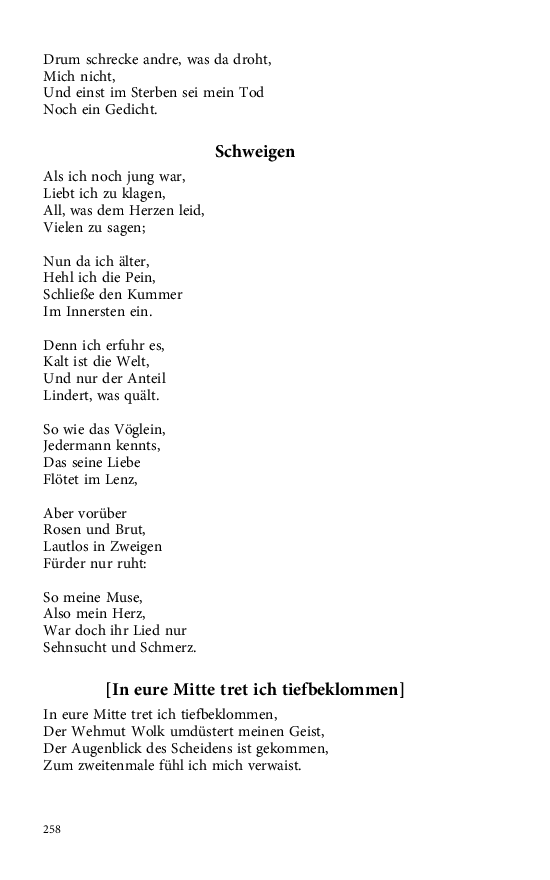 Drum schrecke andre, was da droht,
Mich nicht,
Und einst im Sterben sei mein Tod
Noch ein Gedicht.

Schweigen

Als ich noch jung war,
Liebt ich zu klagen,
All, was dem Herzen leid,
Vielen zu sagen;

Nun da ich älter,
Hehl ich die Pein,
Schließe den Kummer
Im Innersten ein.

Denn ich erfuhr es,
Kalt ist die Welt,
Und nur der Anteil
Lindert, was quält.

So wie das Vöglein,
Jedermann kennts,
Das seine Liebe
Flötet im Lenz,

Aber vorüber
Rosen und Brut,
Lautlos in Zweigen
Fürder nur ruht:

So meine Muse,
Also mein Herz,
War doch ihr Lied nur
Sehnsucht und Schmerz.

[In eure Mitte tret ich tiefbeklommen]

In eure Mitte tret ich tiefbeklommen,
Der Wehmut Wolk umdüstert meinen Geist,
Der Augenblick des Scheidens ist gekommen,
Zum zweitenmale fühl ich mich verwaist.

258